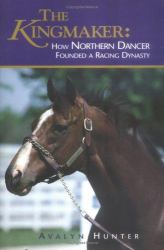 THE KINGMAKER:
HOW NORTHERN DANCER FOUNDED A RACING DYNASTY

AVALYN HUNTER